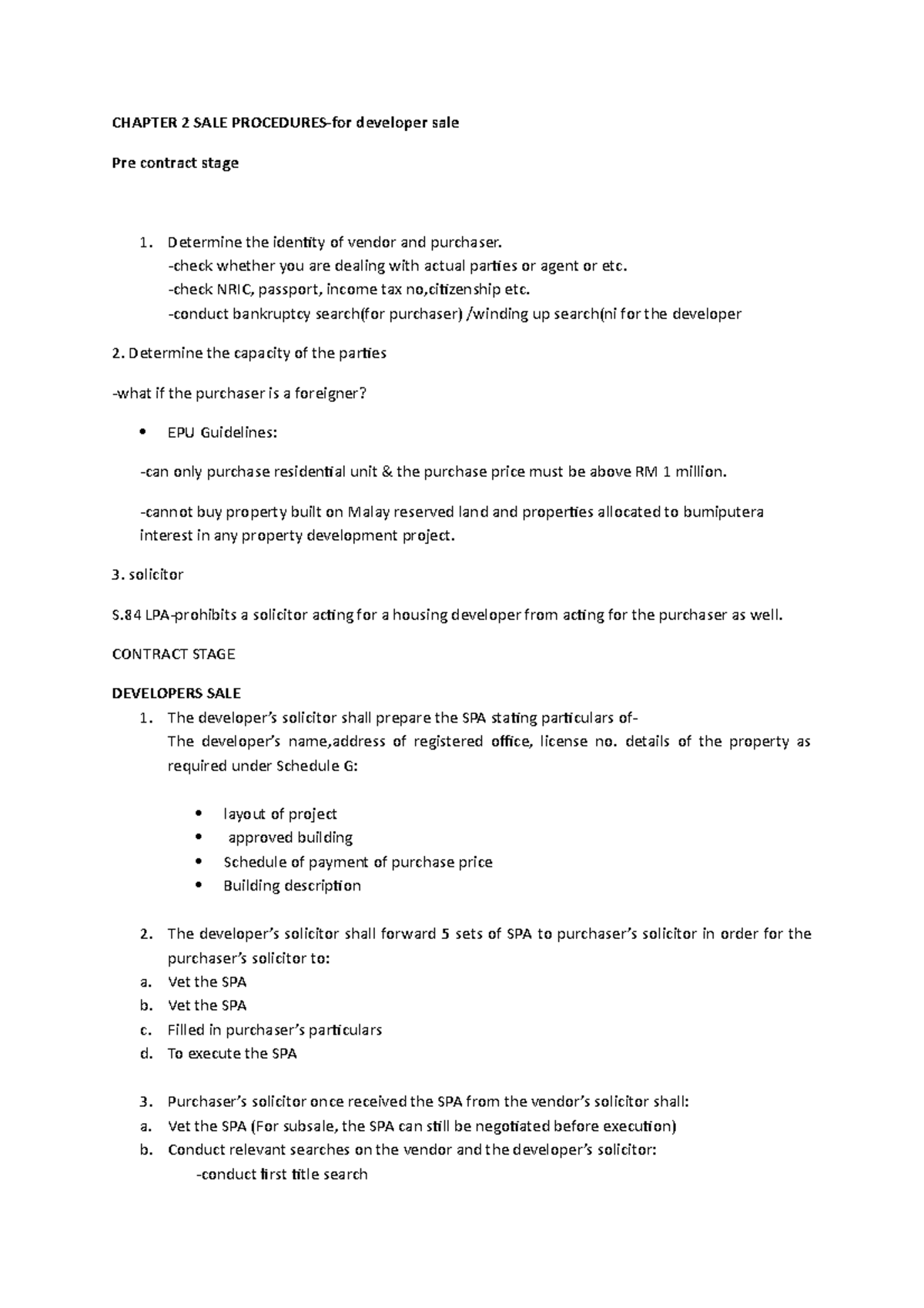 CHAPTER 2 SALE PROCEDURES-for developer sale

Pre contract stage

1. Determine the identity of vendor and purchaser.
-check whether you are dealing with actual parties or agent or etc.
-check NRIC, passport, income tax no,citizenship etc.
-conduct bankruptcy search(for purchaser) /winding up search(ni for the developer

2. Determine the capacity of the parties

-what if the purchaser is a foreigner?

• EPU Guidelines:

-can only purchase residential unit & the purchase price must be above RM 1 million.

-cannot buy property built on Malay reserved land and properties allocated to bumiputera interest in any property development project.

3. solicitor

S.84 LPA-prohibits a solicitor acting for a housing developer from acting for the purchaser as well.

CONTRACT STAGE

DEVELOPERS SALE
1. The developer's solicitor shall prepare the SPA stating particulars of-
The developer's name,address of registered office, license no. details of the property as required under Schedule G:

• layout of project
• approved building
• Schedule of payment of purchase price
• Building description

2. The developer's solicitor shall forward 5 sets of SPA to purchaser's solicitor in order for the purchaser's solicitor to:
a. Vet the SPA
b. Vet the SPA
c. Filled in purchaser's particulars
d. To execute the SPA

3. Purchaser's solicitor once received the SPA from the vendor's solicitor shall:
a. Vet the SPA (For subsale, the SPA can still be negotiated before execution)
b. Conduct relevant searches on the vendor and the developer's solicitor:
-conduct first title search